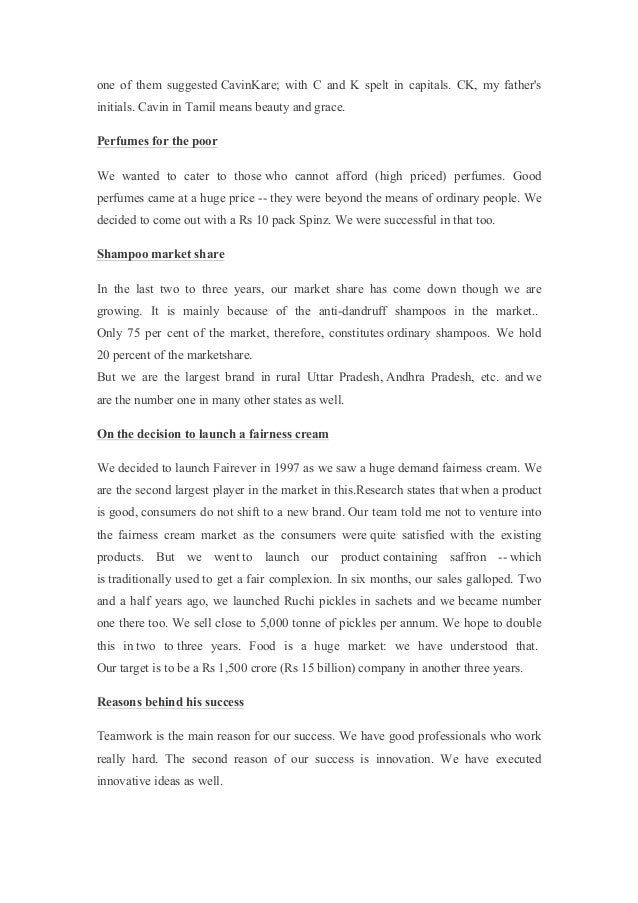 one of them suggested CavinKare; with C and K spelt in capitals. CK, my father's initials. Cavin in Tamil means beauty and grace.

Perfumes for the poor

We wanted to cater to those who cannot afford (high priced) perfumes. Good perfumes came at a huge price -- they were beyond the means of ordinary people. We decided to come out with a Rs 10 pack Spinz. We were successful in that too.

Shampoo market share

In the last two to three years, our market share has come down though we are growing. It is mainly because of the anti-dandruff shampoos in the market.. Only 75 per cent of the market, therefore, constitutes ordinary shampoos. We hold 20 percent of the marketshare.
But we are the largest brand in rural Uttar Pradesh, Andhra Pradesh, etc. and we are the number one in many other states as well.

On the decision to launch a fairness cream

We decided to launch Fairever in 1997 as we saw a huge demand fairness cream. We are the second largest player in the market in this.Research states that when a product is good, consumers do not shift to a new brand. Our team told me not to venture into the fairness cream market as the consumers were quite satisfied with the existing products. But we went to launch our product containing saffron -- which is traditionally used to get a fair complexion. In six months, our sales galloped. Two and a half years ago, we launched Ruchi pickles in sachets and we became number one there too. We sell close to 5,000 tonne of pickles per annum. We hope to double this in two to three years. Food is a huge market: we have understood that. Our target is to be a Rs 1,500 crore (Rs 15 billion) company in another three years.

Reasons behind his success

Teamwork is the main reason for our success. We have good professionals who work really hard. The second reason of our success is innovation. We have executed innovative ideas as well.